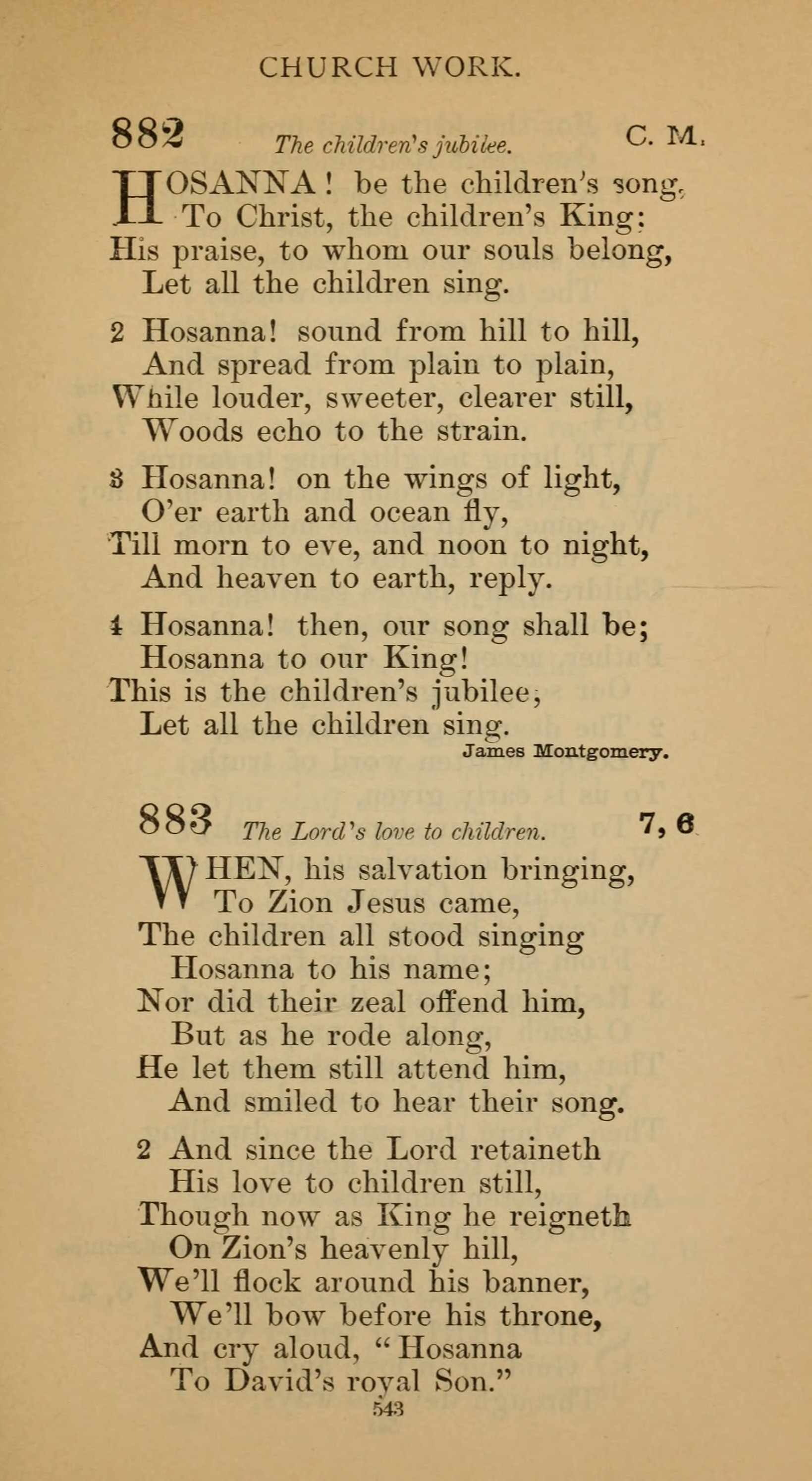 CHURCH WORK.

882 The children's jubilee. C. M.

HOSANNA! be the children's song,
To Christ, the children's King:
His praise, to whom our souls belong,
Let all the children sing.

2 Hosanna! sound from hill to hill,
And spread from plain to plain,
While louder, sweeter, clearer still,
Woods echo to the strain.

3 Hosanna! on the wings of light,
O'er earth and ocean fly,
Till morn to eve, and noon to night,
And heaven to earth, reply.

4 Hosanna! then, our song shall be;
Hosanna to our King!
This is the children's jubilee,
Let all the children sing.

James Montgomery.

883 The Lord's love to children. 7, 6

WHEN, his salvation bringing,
To Zion Jesus came,
The children all stood singing
Hosanna to his name;
Nor did their zeal offend him,
But as he rode along,
He let them still attend him,
And smiled to hear their song.

2 And since the Lord retaineth
His love to children still,
Though now as King he reigneth
On Zion's heavenly hill,
We'll flock around his banner,
We'll bow before his throne,
And cry aloud, "Hosanna
To David's royal Son."

543